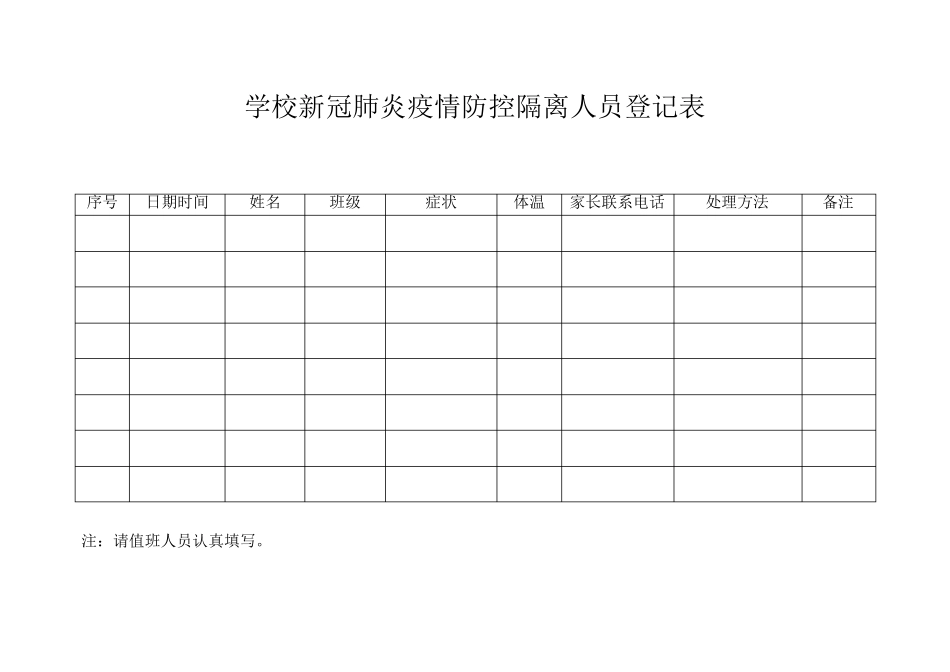 学校新冠肺炎疫情防控隔离人员登记表

| 序号 | 日期时间 | 姓名 | 班级 | 症状 | 体温 | 家长联系电话 | 处理方法 | 备注 |
|---|---|---|---|---|---|---|---|---|
| | | | | | | | | |
| | | | | | | | | |
| | | | | | | | | |
| | | | | | | | | |
| | | | | | | | | |
| | | | | | | | | |
| | | | | | | | | |
| | | | | | | | | |

注：请值班人员认真填写。